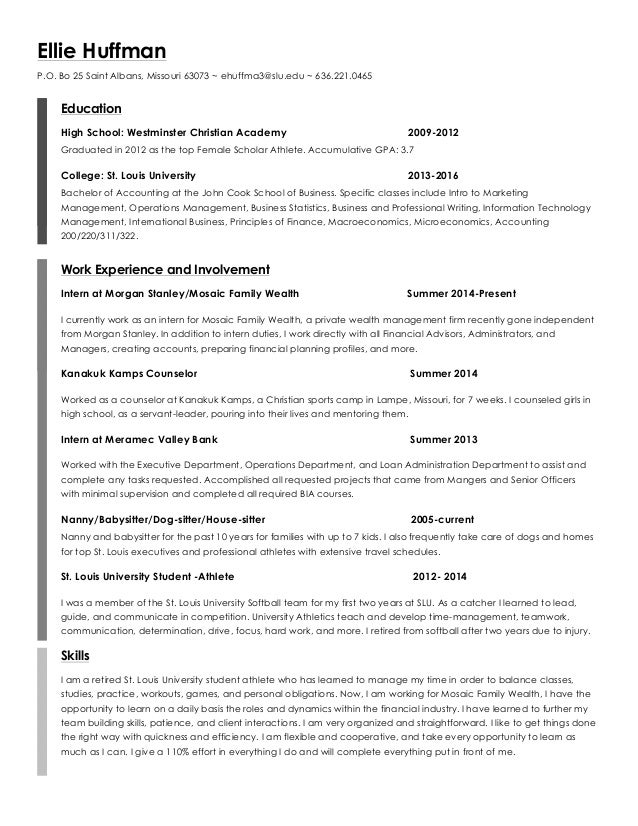 Ellie Huffman

P.O. Bo 25 Saint Albans, Missouri 63073 ~ ehuffma3@slu.edu ~ 636.221.0465

Education

High School: Westminster Christian Academy 2009-2012

Graduated in 2012 as the top Female Scholar Athlete. Accumulative GPA: 3.7

College: St. Louis University 2013-2016

Bachelor of Accounting at the John Cook School of Business. Specific classes include Intro to Marketing Management, Operations Management, Business Statistics, Business and Professional Writing, Information Technology Management, International Business, Principles of Finance, Macroeconomics, Microeconomics, Accounting 200/220/311/322.

Work Experience and Involvement

Intern at Morgan Stanley/Mosaic Family Wealth Summer 2014-Present

I currently work as an intern for Mosaic Family Wealth, a private wealth management firm recently gone independent from Morgan Stanley. In addition to intern duties, I work directly with all Financial Advisors, Administrators, and Managers, creating accounts, preparing financial planning profiles, and more.

Kanakuk Kamps Counselor Summer 2014

Worked as a counselor at Kanakuk Kamps, a Christian sports camp in Lampe, Missouri, for 7 weeks. I counseled girls in high school, as a servant-leader, pouring into their lives and mentoring them.

Intern at Meramec Valley Bank Summer 2013

Worked with the Executive Department, Operations Department, and Loan Administration Department to assist and complete any tasks requested. Accomplished all requested projects that came from Mangers and Senior Officers with minimal supervision and completed all required BIA courses.

Nanny/Babysitter/Dog-sitter/House-sitter 2005-current

Nanny and babysitter for the past 10 years for families with up to 7 kids. I also frequently take care of dogs and homes for top St. Louis executives and professional athletes with extensive travel schedules.

St. Louis University Student -Athlete 2012- 2014

I was a member of the St. Louis University Softball team for my first two years at SLU. As a catcher I learned to lead, guide, and communicate in competition. University Athletics teach and develop time-management, teamwork, communication, determination, drive, focus, hard work, and more. I retired from softball after two years due to injury.

Skills

I am a retired St. Louis University student athlete who has learned to manage my time in order to balance classes, studies, practice, workouts, games, and personal obligations. Now, I am working for Mosaic Family Wealth, I have the opportunity to learn on a daily basis the roles and dynamics within the financial industry. I have learned to further my team building skills, patience, and client interactions. I am very organized and straightforward. I like to get things done the right way with quickness and efficiency. I am flexible and cooperative, and take every opportunity to learn as much as I can. I give a 110% effort in everything I do and will complete everything put in front of me.